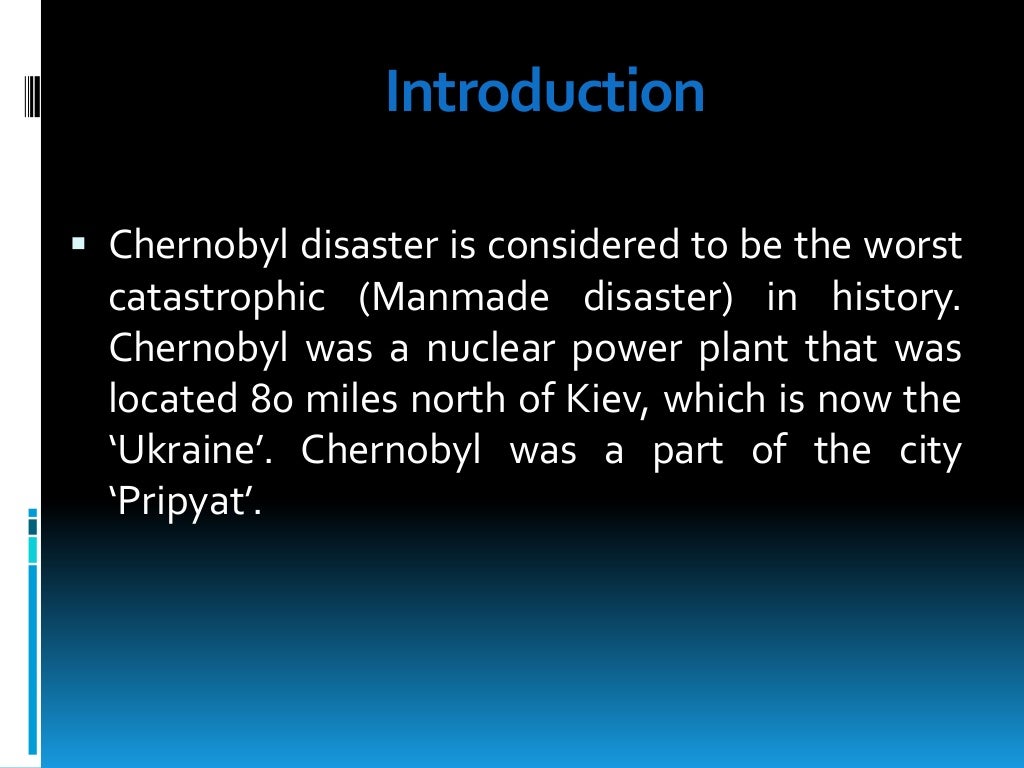 Introduction

▪ Chernobyl disaster is considered to be the worst catastrophic (Manmade disaster) in history. Chernobyl was a nuclear power plant that was located 80 miles north of Kiev, which is now the ‘Ukraine’. Chernobyl was a part of the city ‘Pripyat’.